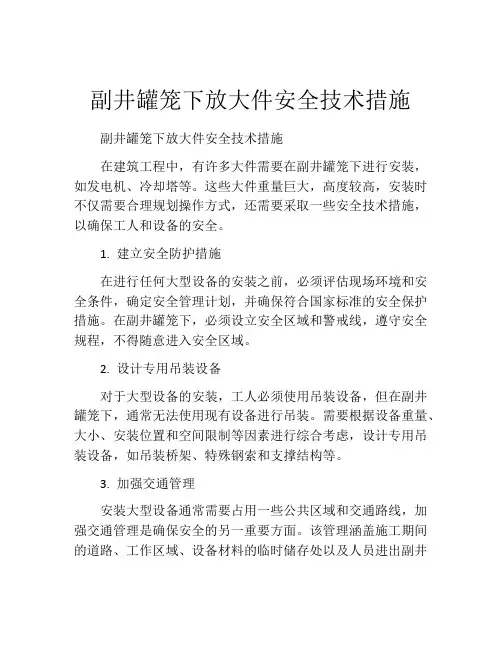 副井罐笼下放大件安全技术措施

副井罐笼下放大件安全技术措施

在建筑工程中，有许多大件需要在副井罐笼下进行安装，如发电机、冷却塔等。这些大件重量巨大，高度较高，安装时不仅需要合理规划操作方式，还需要采取一些安全技术措施，以确保工人和设备的安全。

1. 建立安全防护措施

在进行任何大型设备的安装之前，必须评估现场环境和安全条件，确定安全管理计划，并确保符合国家标准的安全保护措施。在副井罐笼下，必须设立安全区域和警戒线，遵守安全规程，不得随意进入安全区域。

2. 设计专用吊装设备

对于大型设备的安装，工人必须使用吊装设备，但在副井罐笼下，通常无法使用现有设备进行吊装。需要根据设备重量、大小、安装位置和空间限制等因素进行综合考虑，设计专用吊装设备，如吊装桥架、特殊钢索和支撑结构等。

3. 加强交通管理

安装大型设备通常需要占用一些公共区域和交通路线，加强交通管理是确保安全的另一重要方面。该管理涵盖施工期间的道路、工作区域、设备材料的临时储存处以及人员进出副井